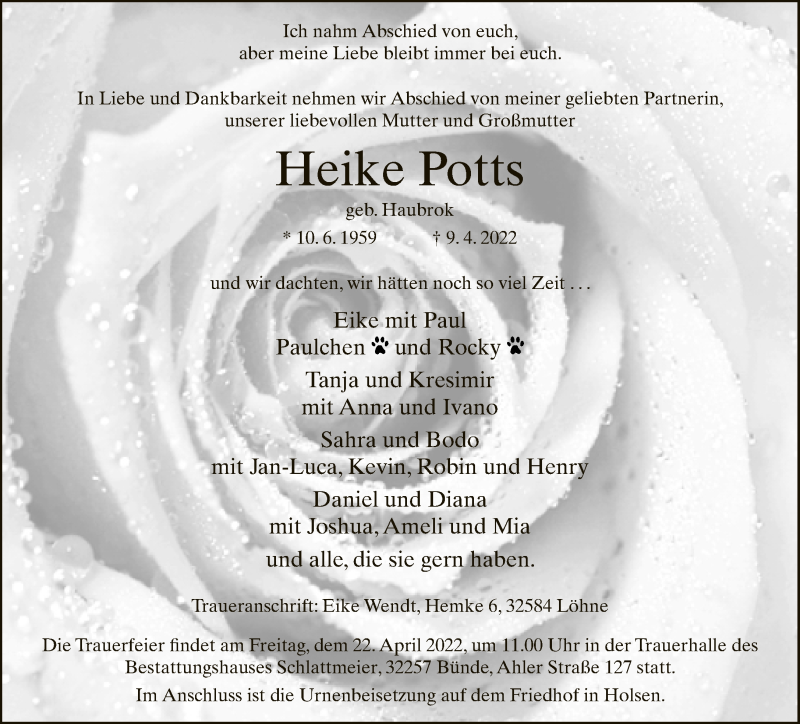 Ich nahm Abschied von euch,
aber meine Liebe bleibt immer bei euch.

In Liebe und Dankbarkeit nehmen wir Abschied von meiner geliebten Partnerin,
unserer liebevollen Mutter und Großmutter

Heike Potts

geb. Haubrok

* 10. 6. 1959 † 9. 4. 2022

und wir dachten, wir hätten noch so viel Zeit . . .

Eike mit Paul
Paulchen und Rocky

Tanja und Kresimir
mit Anna und Ivano

Sahra und Bodo
mit Jan-Luca, Kevin, Robin und Henry

Daniel und Diana
mit Joshua, Ameli und Mia

und alle, die sie gern haben.

Traueranschrift: Eike Wendt, Hemke 6, 32584 Löhne

Die Trauerfeier findet am Freitag, dem 22. April 2022, um 11.00 Uhr in der Trauerhalle des Bestattungshauses Schlattmeier, 32257 Bünde, Ahler Straße 127 statt.

Im Anschluss ist die Urnenbeisetzung auf dem Friedhof in Holsen.